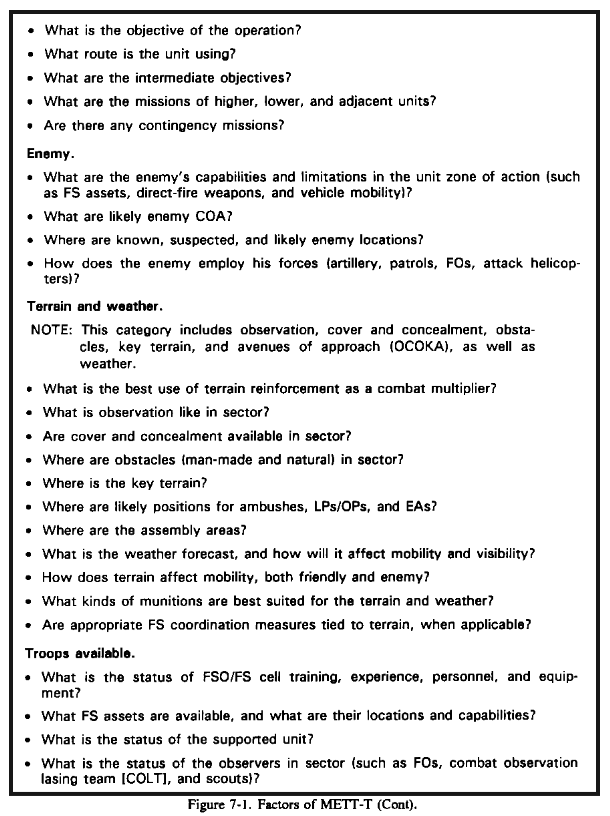 • What is the objective of the operation?

• What route is the unit using?

• What are the intermediate objectives?

• What are the missions of higher, lower, and adjacent units?

• Are there any contingency missions?

Enemy.

• What are the enemy's capabilities and limitations in the unit zone of action (such as FS assets, direct-fire weapons, and vehicle mobility)?

• What are likely enemy COA?

• Where are known, suspected, and likely enemy locations?

• How does the enemy employ his forces (artillery, patrols, FOs, attack helicopters)?

Terrain and weather.

NOTE: This category includes observation, cover and concealment, obstacles, key terrain, and avenues of approach (OCOKA), as well as weather.

• What is the best use of terrain reinforcement as a combat multiplier?

• What is observation like in sector?

• Are cover and concealment available in sector?

• Where are obstacles (man-made and natural) in sector?

• Where is the key terrain?

• Where are likely positions for ambushes, LPs/OPs, and EAs?

• Where are the assembly areas?

• What is the weather forecast, and how will it affect mobility and visibility?

• How does terrain affect mobility, both friendly and enemy?

• What kinds of munitions are best suited for the terrain and weather?

• Are appropriate FS coordination measures tied to terrain, when applicable?

Troops available.

• What is the status of FSO/FS cell training, experience, personnel, and equipment?

• What FS assets are available, and what are their locations and capabilities?

• What is the status of the supported unit?

• What is the status of the observers in sector (such as FOs, combat observation lasing team [COLT], and scouts)?

Figure 7-1. Factors of METT-T (Cont).